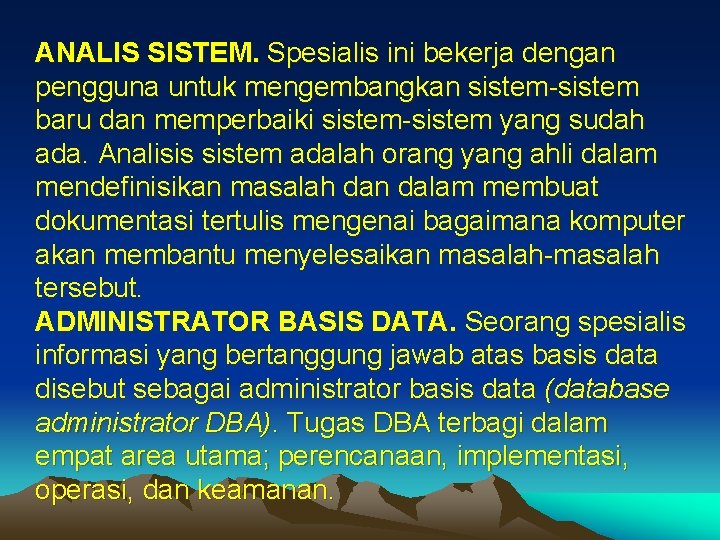 ANALIS SISTEM. Spesialis ini bekerja dengan pengguna untuk mengembangkan sistem-sistem baru dan memperbaiki sistem-sistem yang sudah ada. Analisis sistem adalah orang yang ahli dalam mendefinisikan masalah dan dalam membuat dokumentasi tertulis mengenai bagaimana komputer akan membantu menyelesaikan masalah-masalah tersebut.
ADMINISTRATOR BASIS DATA. Seorang spesialis informasi yang bertanggung jawab atas basis data disebut sebagai administrator basis data (database administrator DBA). Tugas DBA terbagi dalam empat area utama; perencanaan, implementasi, operasi, dan keamanan.